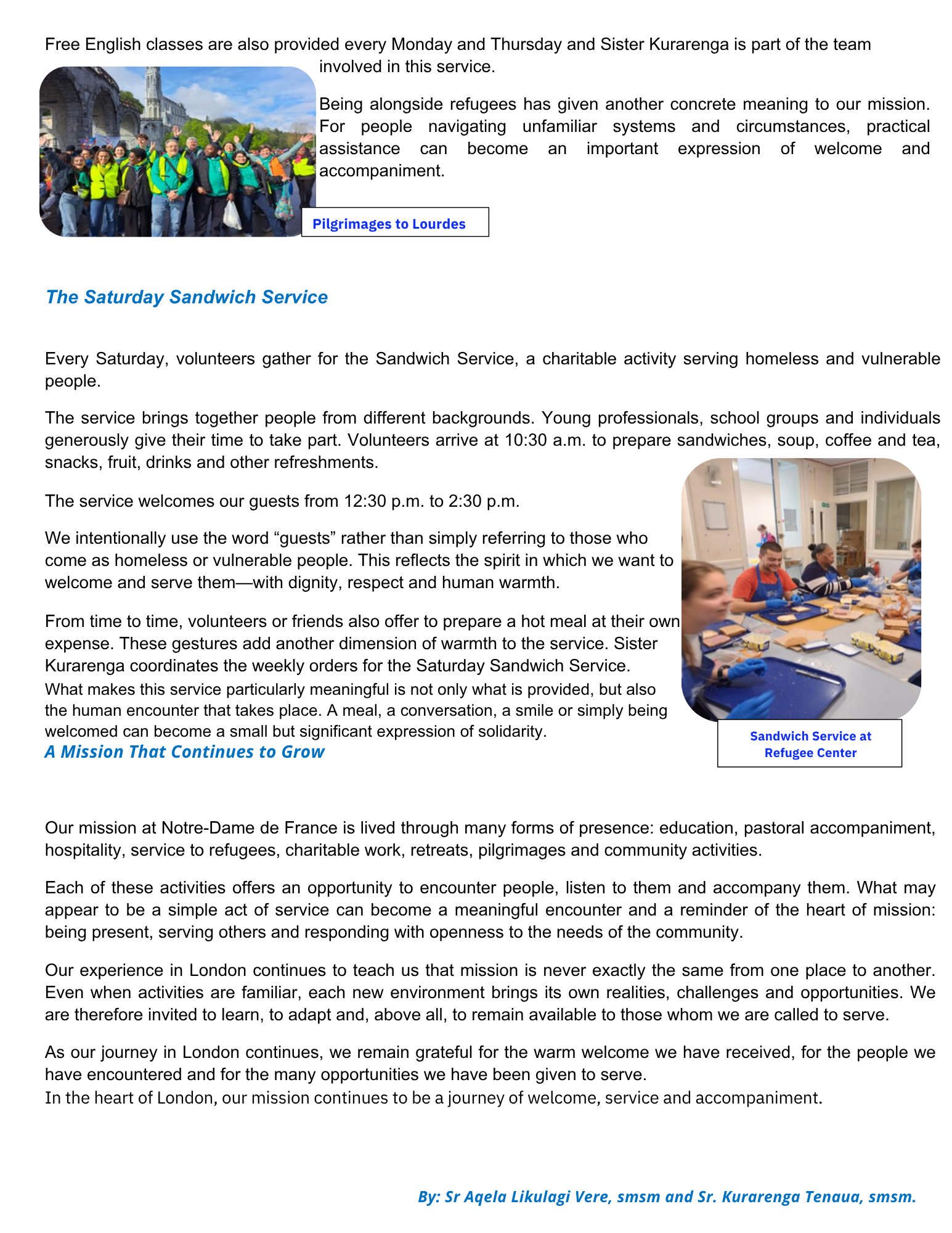 Free English classes are also provided every Monday and Thursday and Sister Kurarenga is part of the team involved in this service.

Being alongside refugees has given another concrete meaning to our mission. For people navigating unfamiliar systems and circumstances, practical assistance can become an important expression of welcome and accompaniment.

Pilgrimages to Lourdes

The Saturday Sandwich Service

Every Saturday, volunteers gather for the Sandwich Service, a charitable activity serving homeless and vulnerable people.

The service brings together people from different backgrounds. Young professionals, school groups and individuals generously give their time to take part. Volunteers arrive at 10:30 a.m. to prepare sandwiches, soup, coffee and tea, snacks, fruit, drinks and other refreshments.

The service welcomes our guests from 12:30 p.m. to 2:30 p.m.

We intentionally use the word "guests" rather than simply referring to those who come as homeless or vulnerable people. This reflects the spirit in which we want to welcome and serve them—with dignity, respect and human warmth.

From time to time, volunteers or friends also offer to prepare a hot meal at their own expense. These gestures add another dimension of warmth to the service. Sister Kurarenga coordinates the weekly orders for the Saturday Sandwich Service. What makes this service particularly meaningful is not only what is provided, but also the human encounter that takes place. A meal, a conversation, a smile or simply being welcomed can become a small but significant expression of solidarity.

Sandwich Service at Refugee Center

A Mission That Continues to Grow

Our mission at Notre-Dame de France is lived through many forms of presence: education, pastoral accompaniment, hospitality, service to refugees, charitable work, retreats, pilgrimages and community activities.

Each of these activities offers an opportunity to encounter people, listen to them and accompany them. What may appear to be a simple act of service can become a meaningful encounter and a reminder of the heart of mission: being present, serving others and responding with openness to the needs of the community.

Our experience in London continues to teach us that mission is never exactly the same from one place to another. Even when activities are familiar, each new environment brings its own realities, challenges and opportunities. We are therefore invited to learn, to adapt and, above all, to remain available to those whom we are called to serve.

As our journey in London continues, we remain grateful for the warm welcome we have received, for the people we have encountered and for the many opportunities we have been given to serve.
In the heart of London, our mission continues to be a journey of welcome, service and accompaniment.

By: Sr Aqela Likulagi Vere, smsm and Sr. Kurarenga Tenaua, smsm.